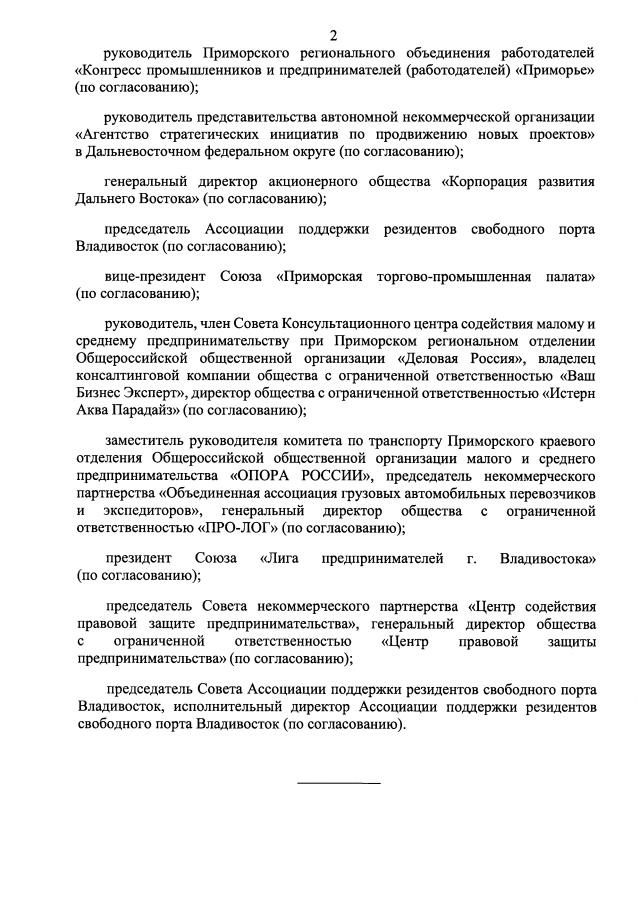 2

руководитель Приморского регионального объединения работодателей «Конгресс промышленников и предпринимателей (работодателей) «Приморье» (по согласованию);

руководитель представительства автономной некоммерческой организации «Агентство стратегических инициатив по продвижению новых проектов» в Дальневосточном федеральном округе (по согласованию);

генеральный директор акционерного общества «Корпорация развития Дальнего Востока» (по согласованию);

председатель Ассоциации поддержки резидентов свободного порта Владивосток (по согласованию);

вице-президент Союза «Приморская торгово-промышленная палата» (по согласованию);

руководитель, член Совета Консультационного центра содействия малому и среднему предпринимательству при Приморском региональном отделении Общероссийской общественной организации «Деловая Россия», владелец консалтинговой компании общества с ограниченной ответственностью «Ваш Бизнес Эксперт», директор общества с ограниченной ответственностью «Истерн Аква Парадайз» (по согласованию);

заместитель руководителя комитета по транспорту Приморского краевого отделения Общероссийской общественной организации малого и среднего предпринимательства «ОПОРА РОССИИ», председатель некоммерческого партнерства «Объединенная ассоциация грузовых автомобильных перевозчиков и экспедиторов», генеральный директор общества с ограниченной ответственностью «ПРО-ЛОГ» (по согласованию);

президент Союза «Лига предпринимателей г. Владивостока» (по согласованию);

председатель Совета некоммерческого партнерства «Центр содействия правовой защите предпринимательства», генеральный директор общества с ограниченной ответственностью «Центр правовой защиты предпринимательства» (по согласованию);

председатель Совета Ассоциации поддержки резидентов свободного порта Владивосток, исполнительный директор Ассоциации поддержки резидентов свободного порта Владивосток (по согласованию).